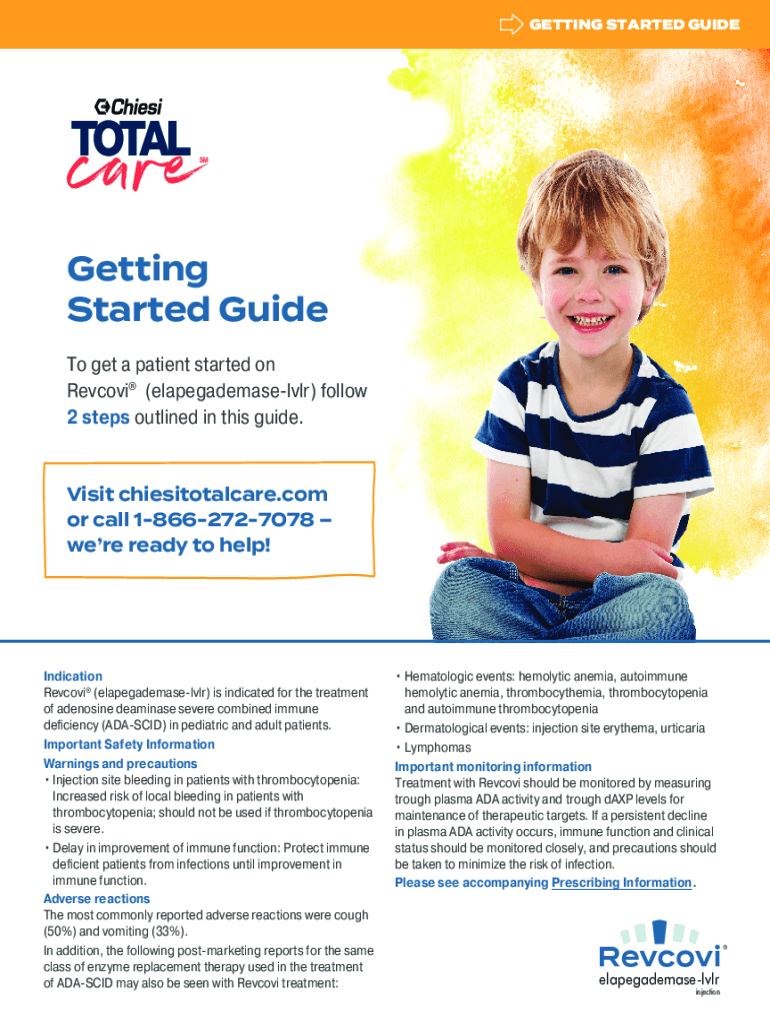 GETTING STARTED GUIDE

Chiesi
TOTAL care℠

Getting Started Guide

To get a patient started on Revcovi® (elapegademase-lvlr) follow 2 steps outlined in this guide.

Visit chiesitotalcare.com or call 1-866-272-7078 – we're ready to help!

Indication
Revcovi® (elapegademase-lvlr) is indicated for the treatment of adenosine deaminase severe combined immune deficiency (ADA-SCID) in pediatric and adult patients.

Important Safety Information
Warnings and precautions
• Injection site bleeding in patients with thrombocytopenia: Increased risk of local bleeding in patients with thrombocytopenia; should not be used if thrombocytopenia is severe.
• Delay in improvement of immune function: Protect immune deficient patients from infections until improvement in immune function.

Adverse reactions
The most commonly reported adverse reactions were cough (50%) and vomiting (33%).
In addition, the following post-marketing reports for the same class of enzyme replacement therapy used in the treatment of ADA-SCID may also be seen with Revcovi treatment:

• Hematologic events: hemolytic anemia, autoimmune hemolytic anemia, thrombocythemia, thrombocytopenia and autoimmune thrombocytopenia
• Dermatological events: injection site erythema, urticaria
• Lymphomas

Important monitoring information
Treatment with Revcovi should be monitored by measuring trough plasma ADA activity and trough dAXP levels for maintenance of therapeutic targets. If a persistent decline in plasma ADA activity occurs, immune function and clinical status should be monitored closely, and precautions should be taken to minimize the risk of infection.
Please see accompanying Prescribing Information.

Revcovi®
elapegademase-lvlr
injection